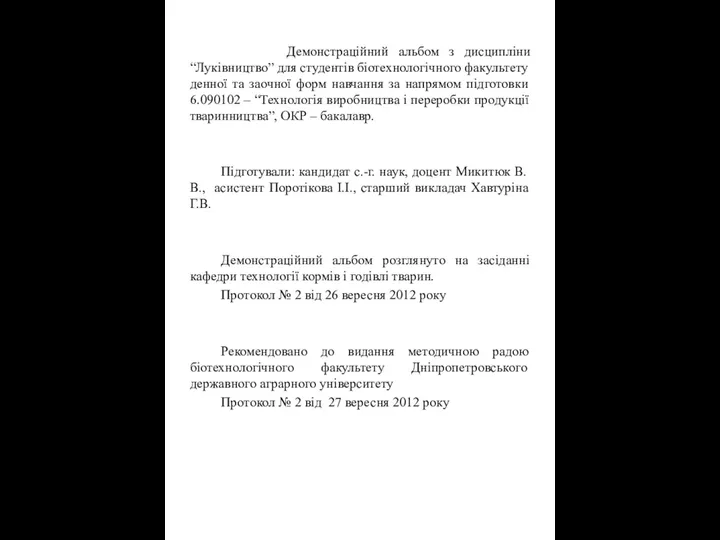 Демонстраційний альбом з дисципліни “Луківництво” для студентів біотехнологічного факультету денної та заочної форм навчання за напрямом підготовки 6.090102 – “Технологія виробництва і переробки продукції тваринництва”, ОКР – бакалавр.

Підготували: кандидат с.-г. наук, доцент Микитюк В. В., асистент Поротікова І.І., старший викладач Хавтуріна Г.В.

Демонстраційний альбом розглянуто на засіданні кафедри технології кормів і годівлі тварин.

Протокол № 2 від 26 вересня 2012 року

Рекомендовано до видання методичною радою біотехнологічного факультету Дніпропетровського державного аграрного університету

Протокол № 2 від 27 вересня 2012 року